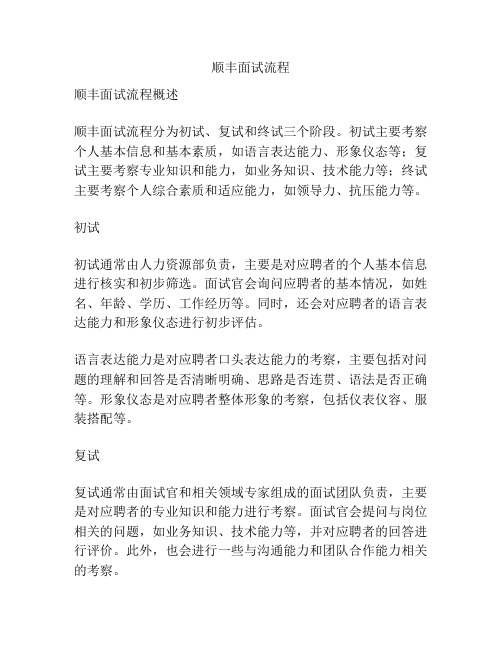 顺丰面试流程

顺丰面试流程概述

顺丰面试流程分为初试、复试和终试三个阶段。初试主要考察个人基本信息和基本素质，如语言表达能力、形象仪态等；复试主要考察专业知识和能力，如业务知识、技术能力等；终试主要考察个人综合素质和适应能力，如领导力、抗压能力等。

初试

初试通常由人力资源部负责，主要是对应聘者的个人基本信息进行核实和初步筛选。面试官会询问应聘者的基本情况，如姓名、年龄、学历、工作经历等。同时，还会对应聘者的语言表达能力和形象仪态进行初步评估。

语言表达能力是对应聘者口头表达能力的考察，主要包括对问题的理解和回答是否清晰明确、思路是否连贯、语法是否正确等。形象仪态是对应聘者整体形象的考察，包括仪表仪容、服装搭配等。

复试

复试通常由面试官和相关领域专家组成的面试团队负责，主要是对应聘者的专业知识和能力进行考察。面试官会提问与岗位相关的问题，如业务知识、技术能力等，并对应聘者的回答进行评价。此外，也会进行一些与沟通能力和团队合作能力相关的考察。